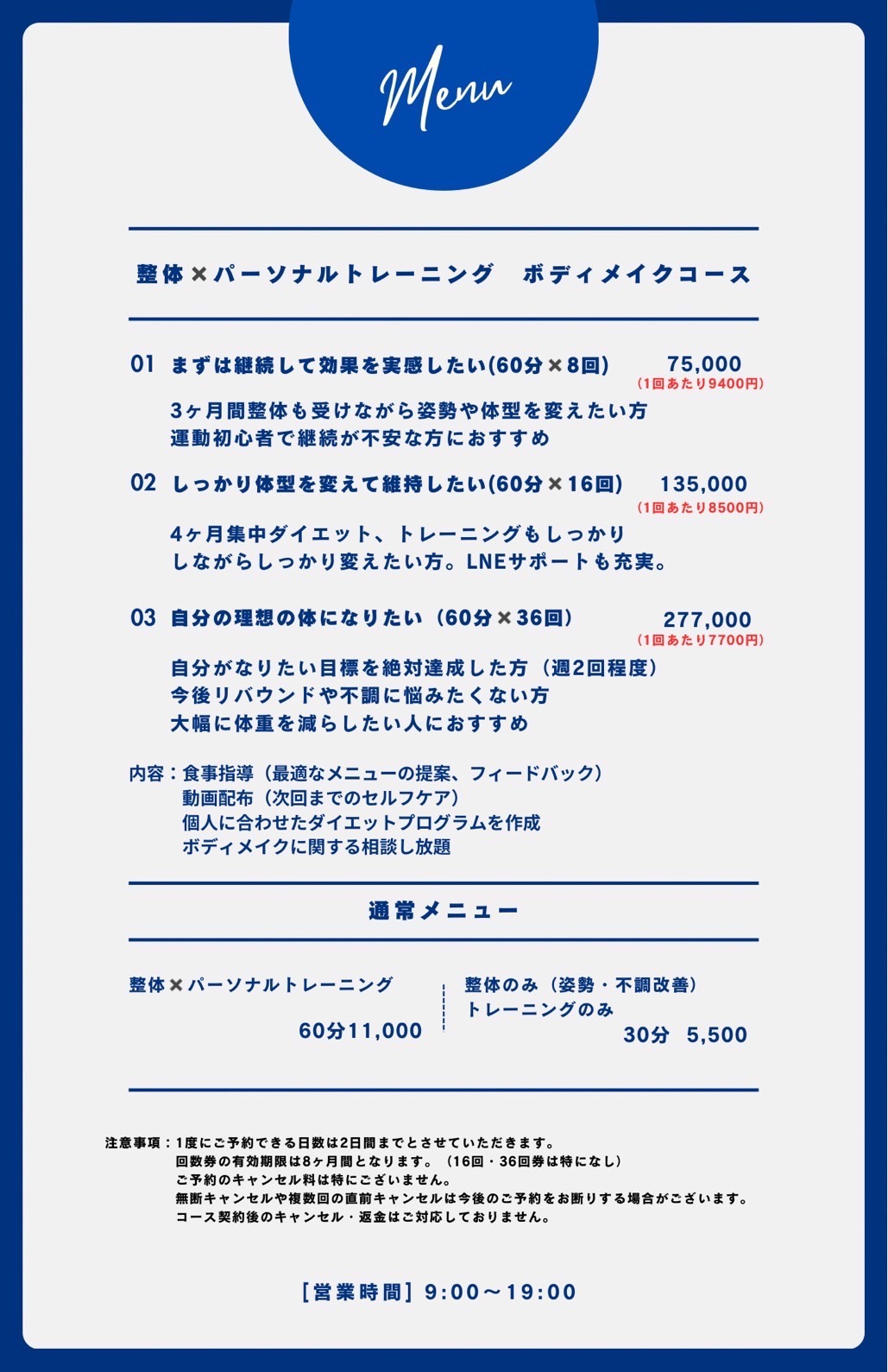 Menu

整体×パーソナルトレーニング　ボディメイクコース

01　まずは継続して効果を実感したい(60分×8回)　75,000
(1回あたり9400円)

3ヶ月間整体も受けながら姿勢や体型を変えたい方
運動初心者で継続が不安な方におすすめ

02　しっかり体型を変えて維持したい(60分×16回)　135,000
(1回あたり8500円)

4ヶ月集中ダイエット、トレーニングもしっかり
しながらしっかり変えたい方。LNEサポートも充実。

03　自分の理想の体になりたい（60分×36回）　277,000
(1回あたり7700円)

自分がなりたい目標を絶対達成した方（週2回程度）
今後リバウンドや不調に悩みたくない方
大幅に体重を減らしたい人におすすめ

内容：食事指導（最適なメニューの提案、フィードバック）
動画配布（次回までのセルフケア）
個人に合わせたダイエットプログラムを作成
ボディメイクに関する相談し放題

通常メニュー

整体×パーソナルトレーニング
60分11,000

整体のみ（姿勢・不調改善）
トレーニングのみ
30分　5,500

注意事項：1度にご予約できる日数は2日間までとさせていただきます。
回数券の有効期限は8ヶ月間となります。（16回・36回券は特になし）
ご予約のキャンセル料は特にございません。
無断キャンセルや複数回の直前キャンセルは今後のご予約をお断りする場合がございます。
コース契約後のキャンセル・返金はご対応しておりません。

[営業時間] 9:00〜19:00